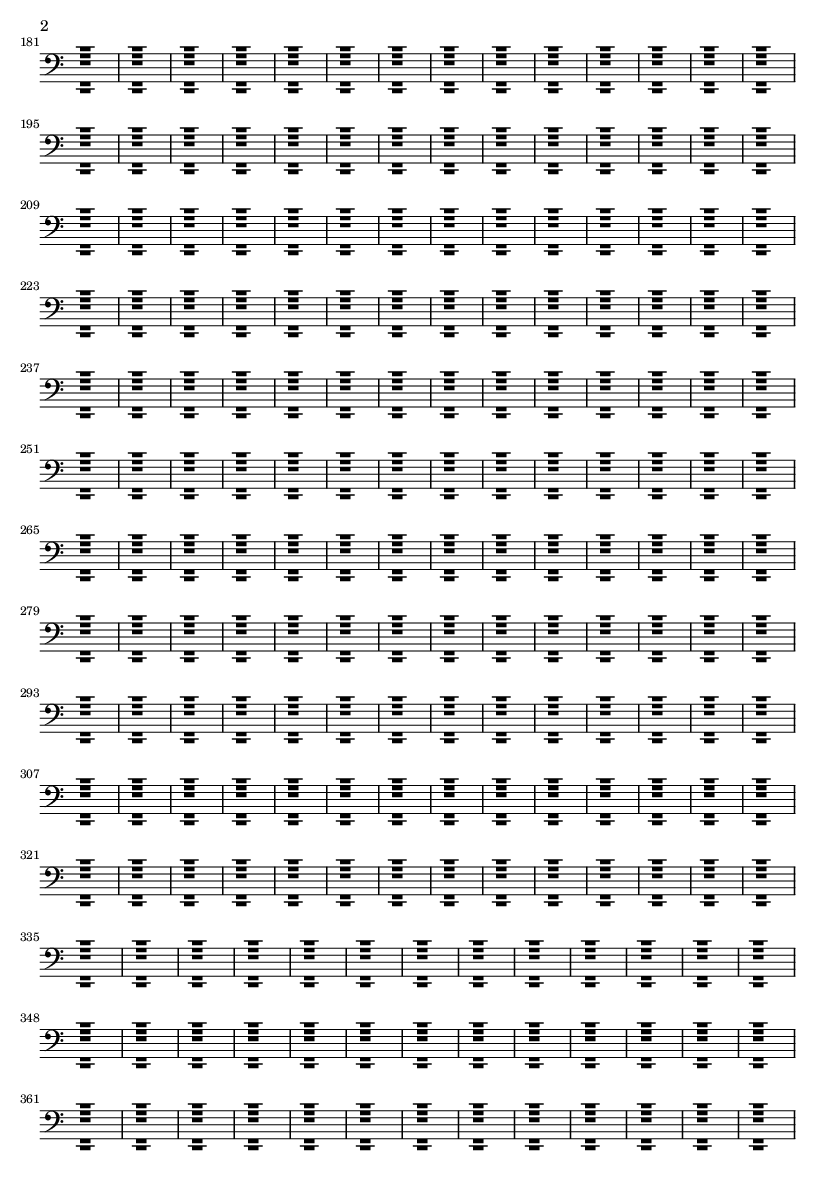 2

181

195

209

223

237

251

265

279

293

307

321

335

348

361